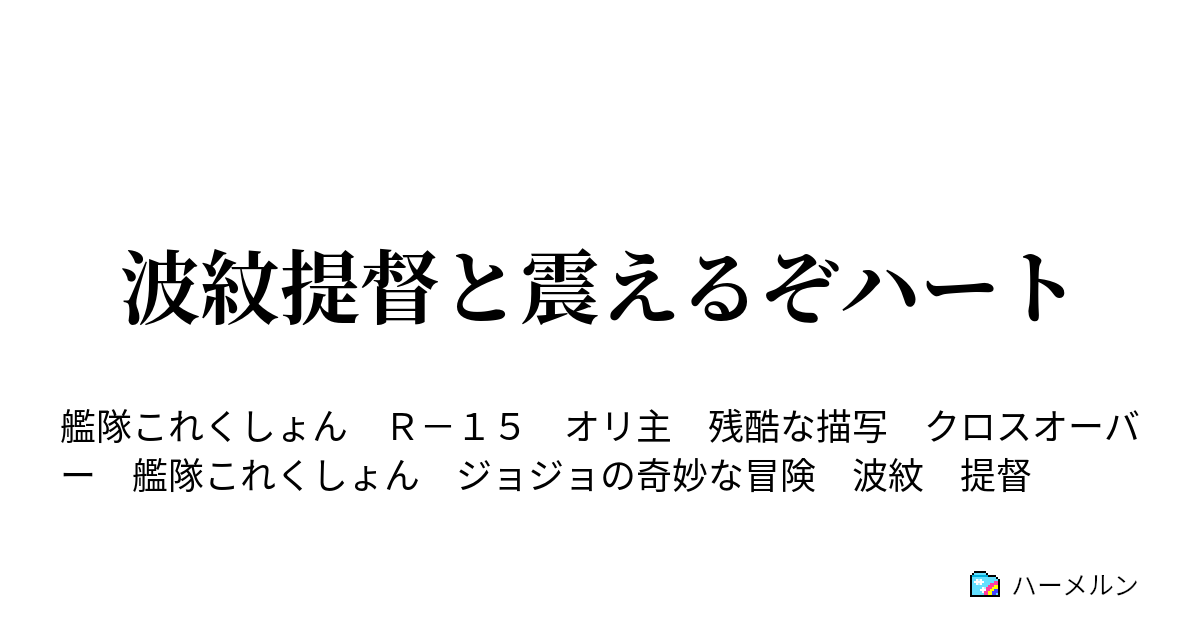 波紋提督と震えるぞハート

艦隊これくしょん　Ｒ－１５　オリ主　残酷な描写　クロスオーバー　艦隊これくしょん　ジョジョの奇妙な冒険　波紋　提督

ハーメルン